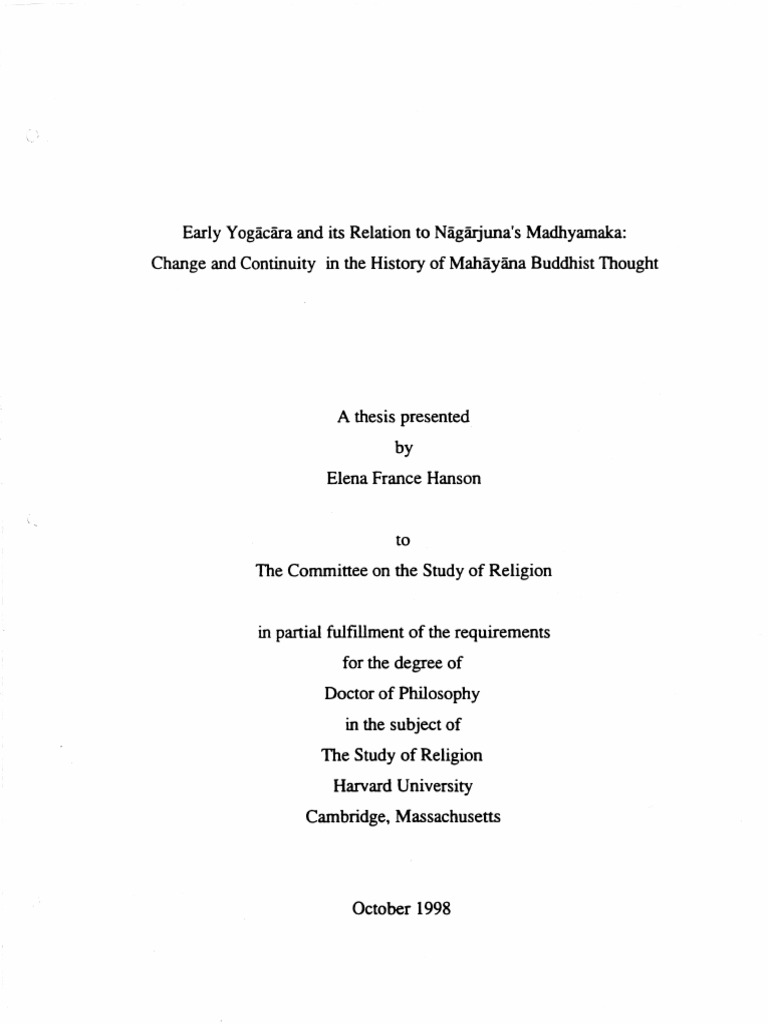 Early Yogācāra and its Relation to Nāgārjuna's Madhyamaka:
Change and Continuity in the History of Mahāyāna Buddhist Thought

A thesis presented
by
Elena France Hanson

to
The Committee on the Study of Religion

in partial fulfillment of the requirements
for the degree of
Doctor of Philosophy
in the subject of
The Study of Religion
Harvard University
Cambridge, Massachusetts

October 1998